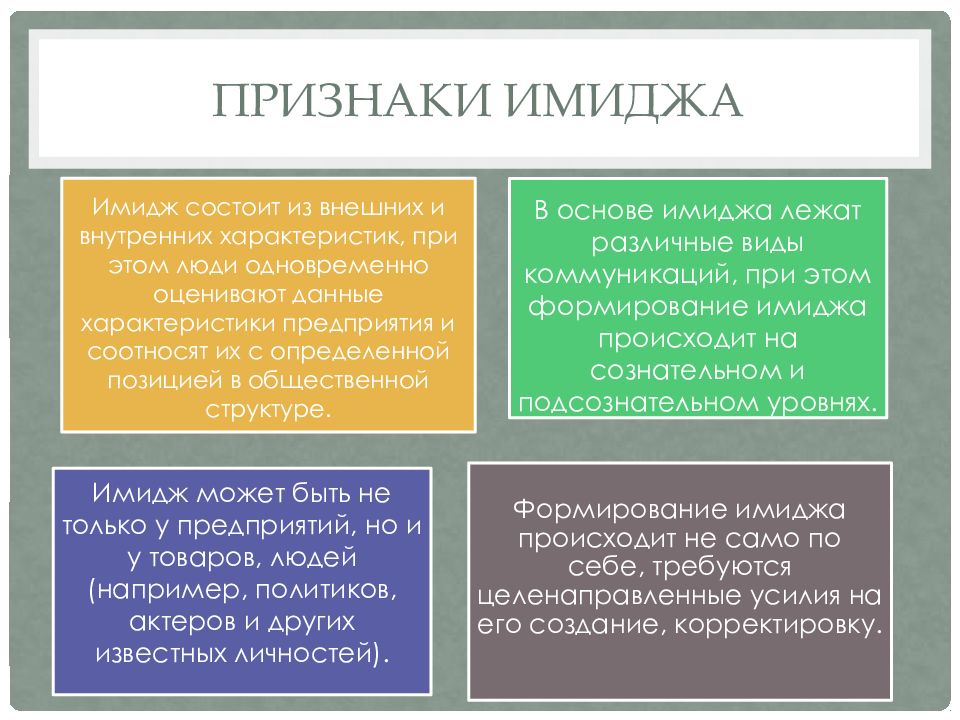 ПРИЗНАКИ ИМИДЖА

Имидж состоит из внешних и внутренних характеристик, при этом люди одновременно оценивают данные характеристики предприятия и соотносят их с определенной позицией в общественной структуре.

В основе имиджа лежат различные виды коммуникаций, при этом формирование имиджа происходит на сознательном и подсознательном уровнях.

Имидж может быть не только у предприятий, но и у товаров, людей (например, политиков, актеров и других известных личностей).

Формирование имиджа происходит не само по себе, требуются целенаправленные усилия на его создание, корректировку.